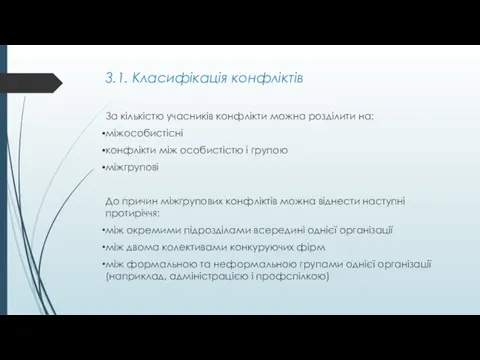 3.1. Класифікація конфліктів

За кількістю учасників конфлікти можна розділити на:
•міжособистісні
•конфлікти між особистістю і групою
•міжгрупові

До причин міжгрупових конфліктів можна віднести наступні протиріччя:
•між окремими підрозділами всередині однієї організації
•між двома колективами конкуруючих фірм
•між формальною та неформальною групами однієї організації (наприклад, адміністрацією і профспілкою)